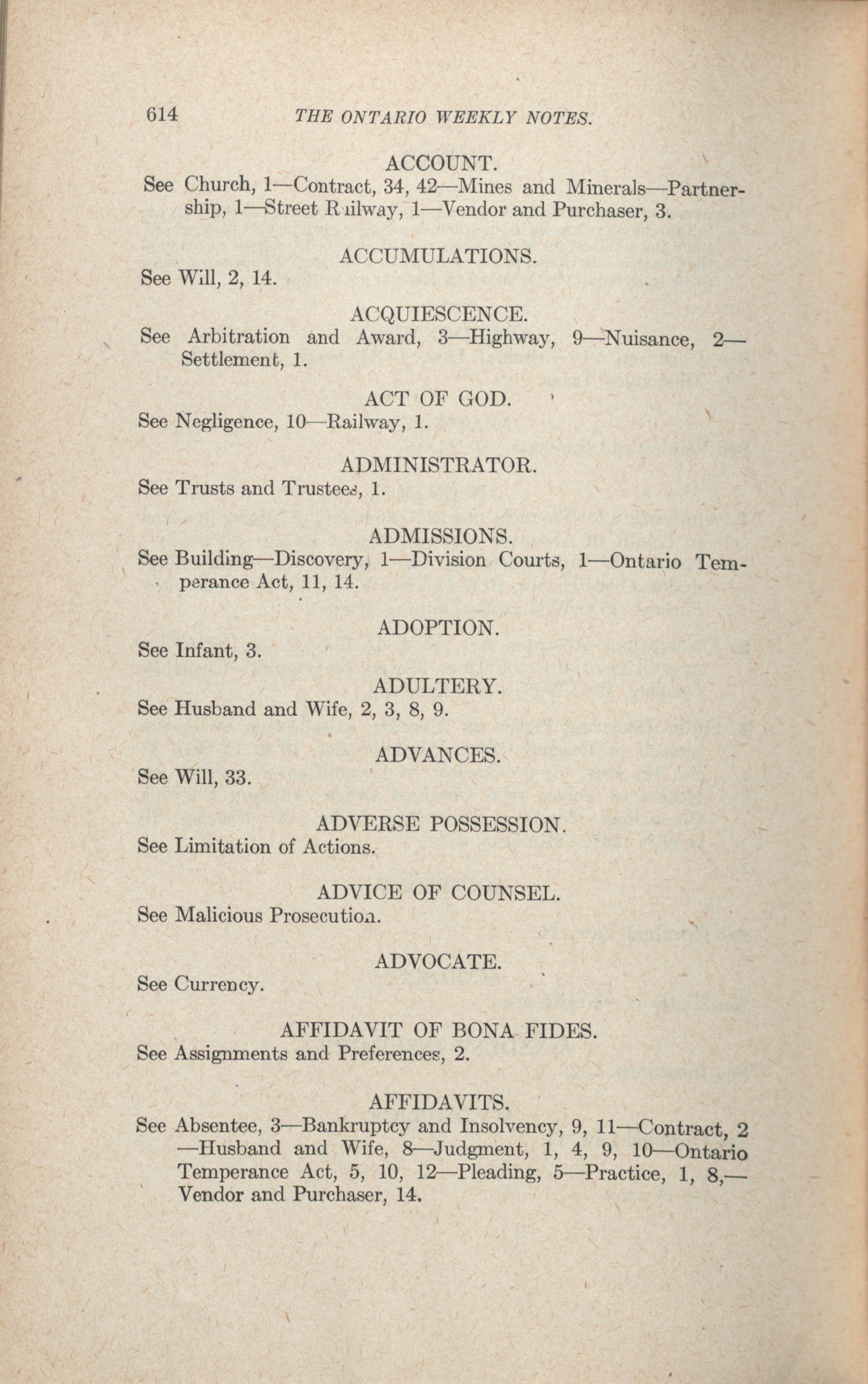 614 THE ONTARIO WEEKLY NOTES.

ACCOUNT.
See Church, 1—Contract, 34, 42—Mines and Minerals—Partnership, 1—Street Railway, 1—Vendor and Purchaser, 3.

ACCUMULATIONS.
See Will, 2, 14.

ACQUIESCENCE.
See Arbitration and Award, 3—Highway, 9—Nuisance, 2—Settlement, 1.

ACT OF GOD.
See Negligence, 10—Railway, 1.

ADMINISTRATOR.
See Trusts and Trustees, 1.

ADMISSIONS.
See Building—Discovery, 1—Division Courts, 1—Ontario Temperance Act, 11, 14.

ADOPTION.
See Infant, 3.

ADULTERY.
See Husband and Wife, 2, 3, 8, 9.

ADVANCES.
See Will, 33.

ADVERSE POSSESSION.
See Limitation of Actions.

ADVICE OF COUNSEL.
See Malicious Prosecution.

ADVOCATE.
See Currency.

AFFIDAVIT OF BONA FIDES.
See Assignments and Preferences, 2.

AFFIDAVITS.
See Absentee, 3—Bankruptcy and Insolvency, 9, 11—Contract, 2—Husband and Wife, 8—Judgment, 1, 4, 9, 10—Ontario Temperance Act, 5, 10, 12—Pleading, 5—Practice, 1, 8,—Vendor and Purchaser, 14.